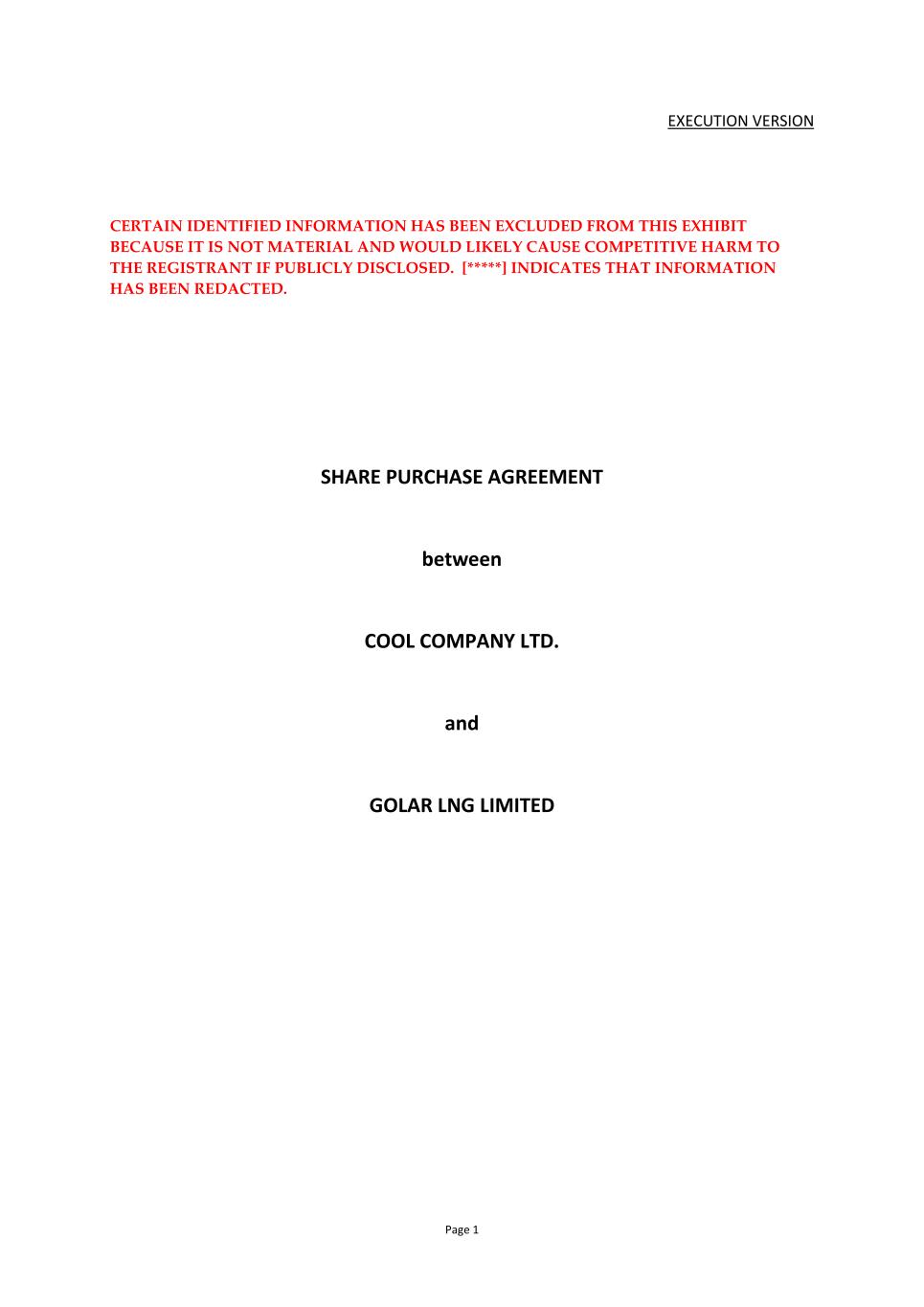 EXECUTION VERSION

CERTAIN IDENTIFIED INFORMATION HAS BEEN EXCLUDED FROM THIS EXHIBIT BECAUSE IT IS NOT MATERIAL AND WOULD LIKELY CAUSE COMPETITIVE HARM TO THE REGISTRANT IF PUBLICLY DISCLOSED. [*****] INDICATES THAT INFORMATION HAS BEEN REDACTED.

SHARE PURCHASE AGREEMENT

between

COOL COMPANY LTD.

and

GOLAR LNG LIMITED

Page 1